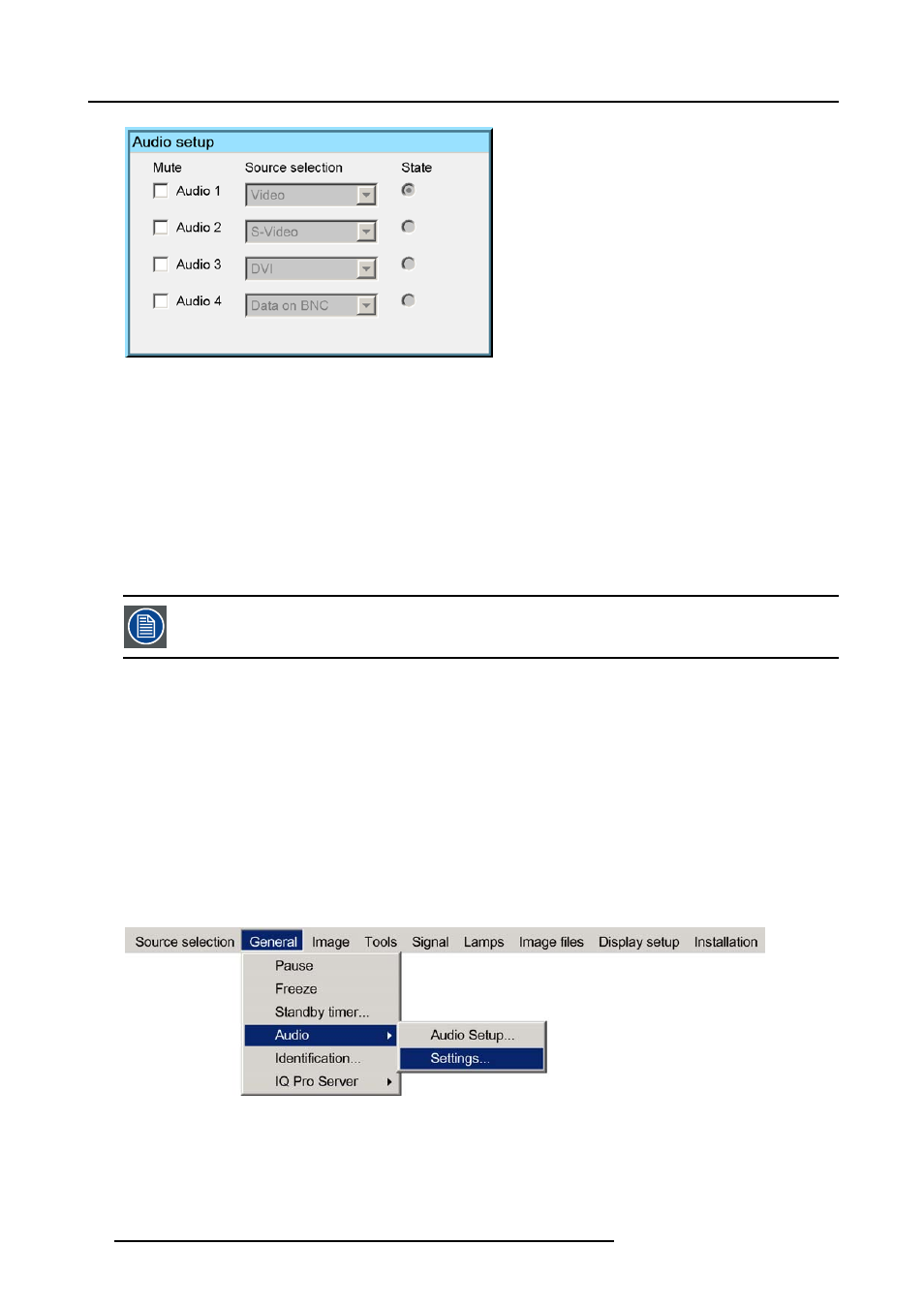 Audio setup

Mute Source selection State

Audio 1 Video

Audio 2 S-Video

Audio 3 DVI

Audio 4 Data on BNC

Source selection General Image Tools Signal Lamps Image files Display setup Installation

Pause
Freeze
Standby timer...
Audio
Identification...
IQ Pro Server

Audio Setup...
Settings...